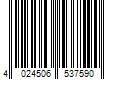 4 024506 537590